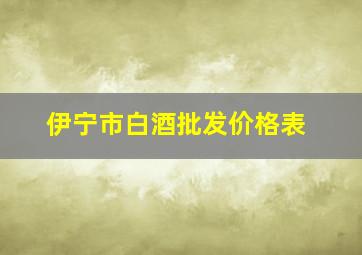 伊宁市白酒批发价格表